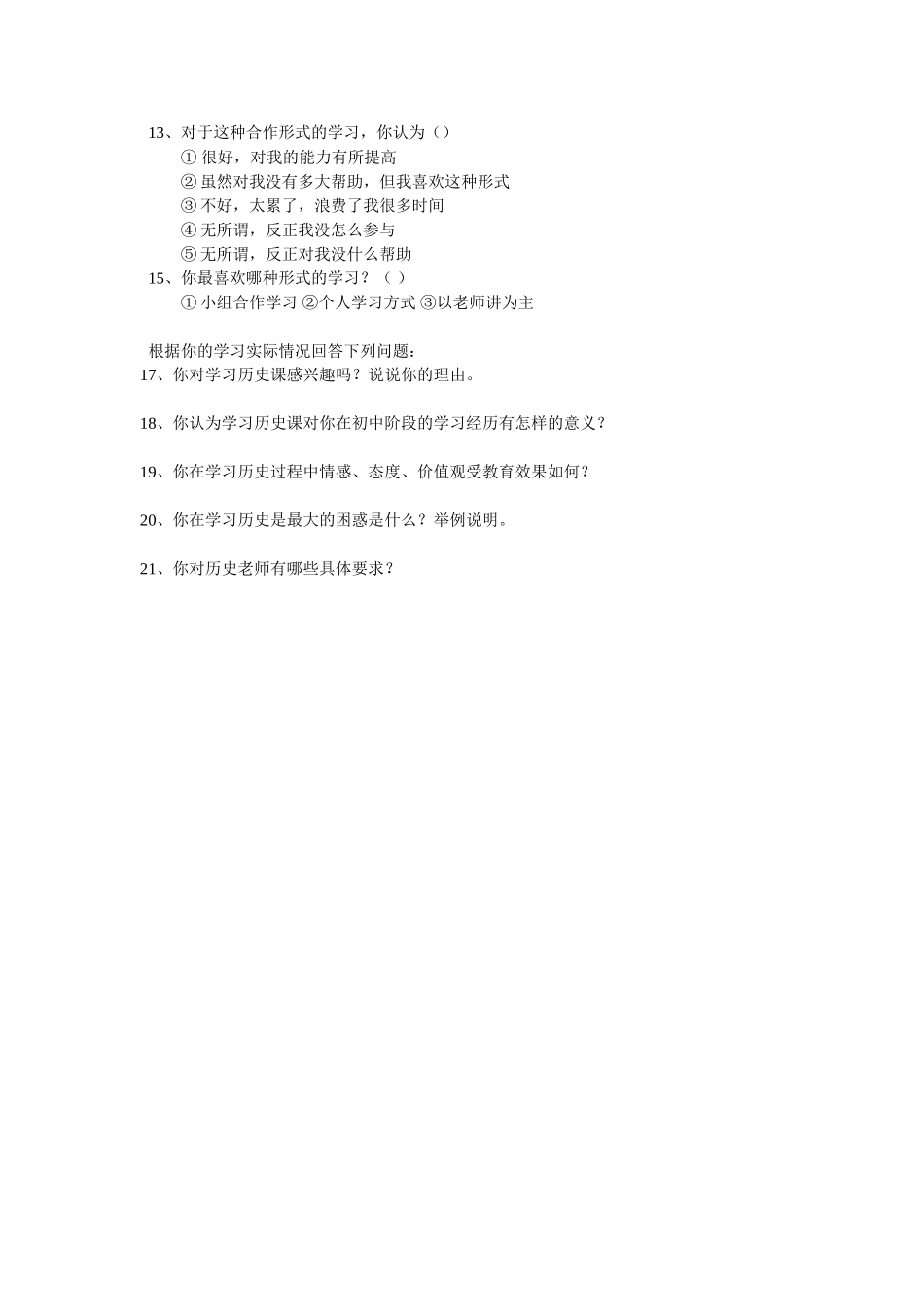 13、对于这种合作形式的学习，你认为（）

① 很好，对我的能力有所提高

② 虽然对我没有多大帮助，但我喜欢这种形式

③ 不好，太累了，浪费了我很多时间

④ 无所谓，反正我没怎么参与

⑤ 无所谓，反正对我没什么帮助

15、你最喜欢哪种形式的学习？（ ）

① 小组合作学习 ②个人学习方式 ③以老师讲为主

根据你的学习实际情况回答下列问题：

17、你对学习历史课感兴趣吗？说说你的理由。

18、你认为学习历史课对你在初中阶段的学习经历有怎样的意义？

19、你在学习历史过程中情感、态度、价值观受教育效果如何？

20、你在学习历史是最大的困惑是什么？举例说明。

21、你对历史老师有哪些具体要求？